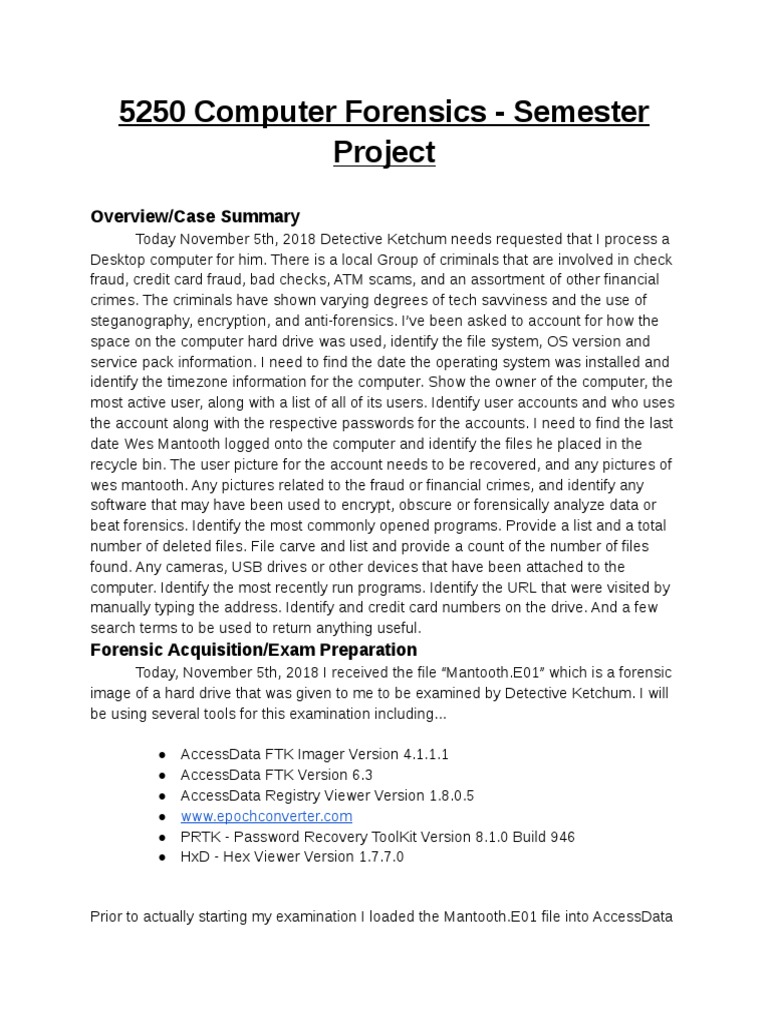 5250 Computer Forensics - Semester Project

Overview/Case Summary

Today November 5th, 2018 Detective Ketchum needs requested that I process a Desktop computer for him. There is a local Group of criminals that are involved in check fraud, credit card fraud, bad checks, ATM scams, and an assortment of other financial crimes. The criminals have shown varying degrees of tech savviness and the use of steganography, encryption, and anti-forensics. I've been asked to account for how the space on the computer hard drive was used, identify the file system, OS version and service pack information. I need to find the date the operating system was installed and identify the timezone information for the computer. Show the owner of the computer, the most active user, along with a list of all of its users. Identify user accounts and who uses the account along with the respective passwords for the accounts. I need to find the last date Wes Mantooth logged onto the computer and identify the files he placed in the recycle bin. The user picture for the account needs to be recovered, and any pictures of wes mantooth. Any pictures related to the fraud or financial crimes, and identify any software that may have been used to encrypt, obscure or forensically analyze data or beat forensics. Identify the most commonly opened programs. Provide a list and a total number of deleted files. File carve and list and provide a count of the number of files found. Any cameras, USB drives or other devices that have been attached to the computer. Identify the most recently run programs. Identify the URL that were visited by manually typing the address. Identify and credit card numbers on the drive. And a few search terms to be used to return anything useful.

Forensic Acquisition/Exam Preparation

Today, November 5th, 2018 I received the file "Mantooth.E01" which is a forensic image of a hard drive that was given to me to be examined by Detective Ketchum. I will be using several tools for this examination including...

● AccessData FTK Imager Version 4.1.1.1
● AccessData FTK Version 6.3
● AccessData Registry Viewer Version 1.8.0.5
● www.epochconverter.com
● PRTK - Password Recovery ToolKit Version 8.1.0 Build 946
● HxD - Hex Viewer Version 1.7.7.0

Prior to actually starting my examination I loaded the Mantooth.E01 file into AccessData